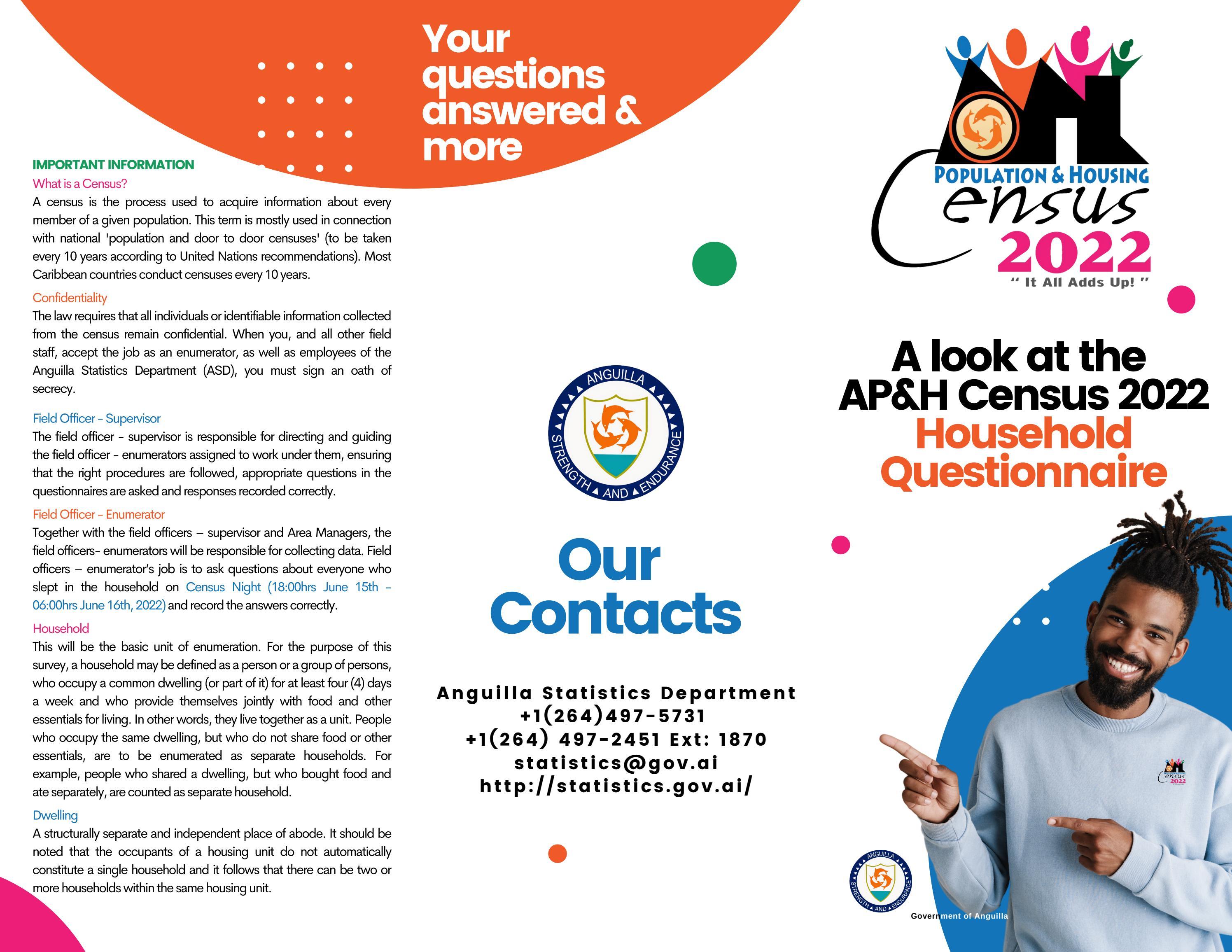 Your questions answered & more

IMPORTANT INFORMATION

What is a Census?

A census is the process used to acquire information about every member of a given population. This term is mostly used in connection with national 'population and door to door censuses' (to be taken every 10 years according to United Nations recommendations). Most Caribbean countries conduct censuses every 10 years.

Confidentiality

The law requires that all individuals or identifiable information collected from the census remain confidential. When you, and all other field staff, accept the job as an enumerator, as well as employees of the Anguilla Statistics Department (ASD), you must sign an oath of secrecy.

Field Officer - Supervisor

The field officer - supervisor is responsible for directing and guiding the field officer - enumerators assigned to work under them, ensuring that the right procedures are followed, appropriate questions in the questionnaires are asked and responses recorded correctly.

Field Officer - Enumerator

Together with the field officers – supervisor and Area Managers, the field officers- enumerators will be responsible for collecting data. Field officers – enumerator's job is to ask questions about everyone who slept in the household on Census Night (18:00hrs June 15th - 06:00hrs June 16th, 2022) and record the answers correctly.

Household

This will be the basic unit of enumeration. For the purpose of this survey, a household may be defined as a person or a group of persons, who occupy a common dwelling (or part of it) for at least four (4) days a week and who provide themselves jointly with food and other essentials for living. In other words, they live together as a unit. People who occupy the same dwelling, but who do not share food or other essentials, are to be enumerated as separate households. For example, people who shared a dwelling, but who bought food and ate separately, are counted as separate household.

Dwelling

A structurally separate and independent place of abode. It should be noted that the occupants of a housing unit do not automatically constitute a single household and it follows that there can be two or more households within the same housing unit.

ANGUILLA
STRENGTH AND ENDURANCE

Our Contacts

Anguilla Statistics Department
+1(264)497-5731
+1(264) 497-2451 Ext: 1870
statistics@gov.ai
http://statistics.gov.ai/

POPULATION & HOUSING
Census
2022
" It All Adds Up! "

A look at the AP&H Census 2022 Household Questionnaire

ANGUILLA
STRENGTH AND ENDURANCE
Government of Anguilla